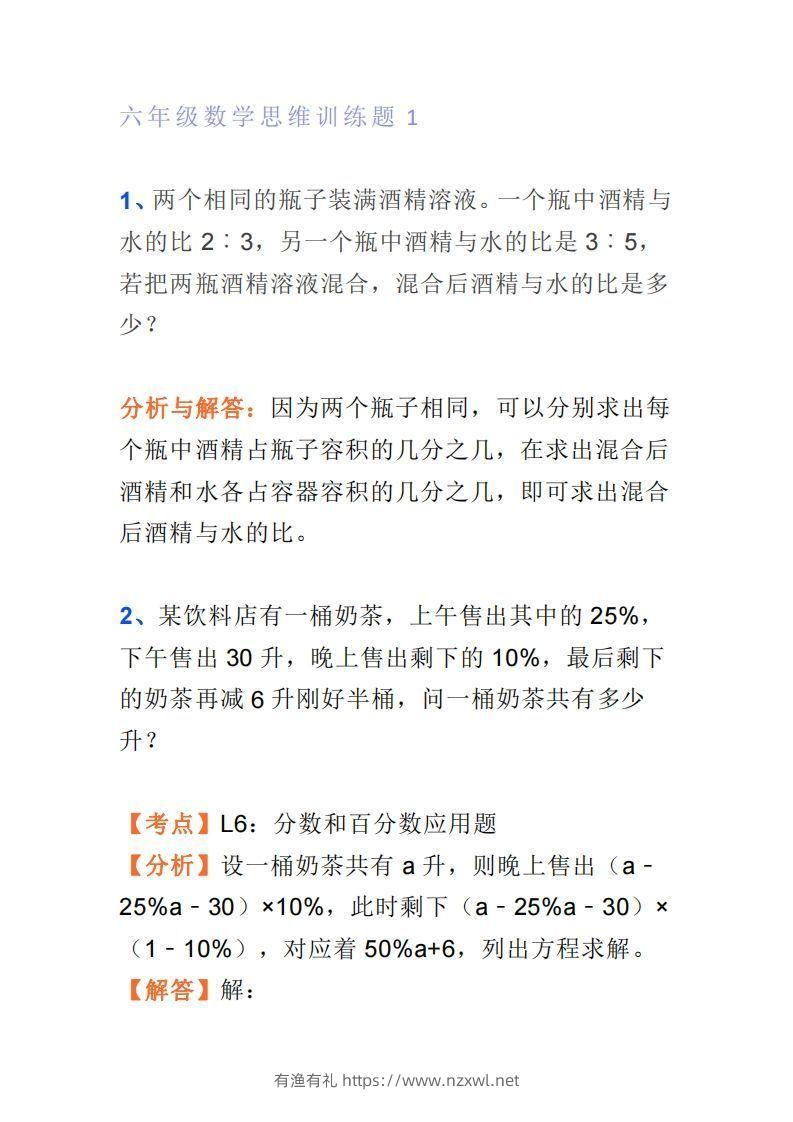 六年级数学思维训练题 1

1、两个相同的瓶子装满酒精溶液。一个瓶中酒精与水的比 2∶3，另一个瓶中酒精与水的比是 3∶5，若把两瓶酒精溶液混合，混合后酒精与水的比是多少？

分析与解答：因为两个瓶子相同，可以分别求出每个瓶中酒精占瓶子容积的几分之几，在求出混合后酒精和水各占容器容积的几分之几，即可求出混合后酒精与水的比。

2、某饮料店有一桶奶茶，上午售出其中的 25%，下午售出 30 升，晚上售出剩下的 10%，最后剩下的奶茶再减 6 升刚好半桶，问一桶奶茶共有多少升？

【考点】L6：分数和百分数应用题
【分析】设一桶奶茶共有 a 升，则晚上售出（a－25%a－30）×10%，此时剩下（a－25%a－30）×（1－10%），对应着 50%a+6，列出方程求解。
【解答】解：

有渔有礼 https://www.nzxwl.net